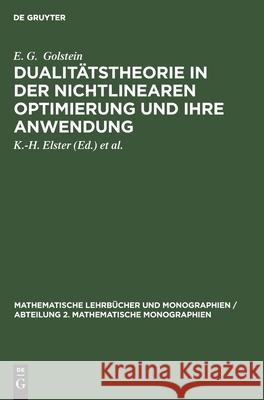 DE GRUYTER

E. G. Golstein

DUALITÄTSTHEORIE IN DER NICHTLINEAREN OPTIMIERUNG UND IHRE ANWENDUNG

K.-H. Elster (Ed.) et al.

MATHEMATISCHE LEHRBÜCHER UND MONOGRAPHIEN / ABTEILUNG 2. MATHEMATISCHE MONOGRAPHIEN

DE G

Kraina Książek